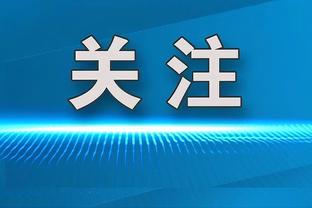 关注